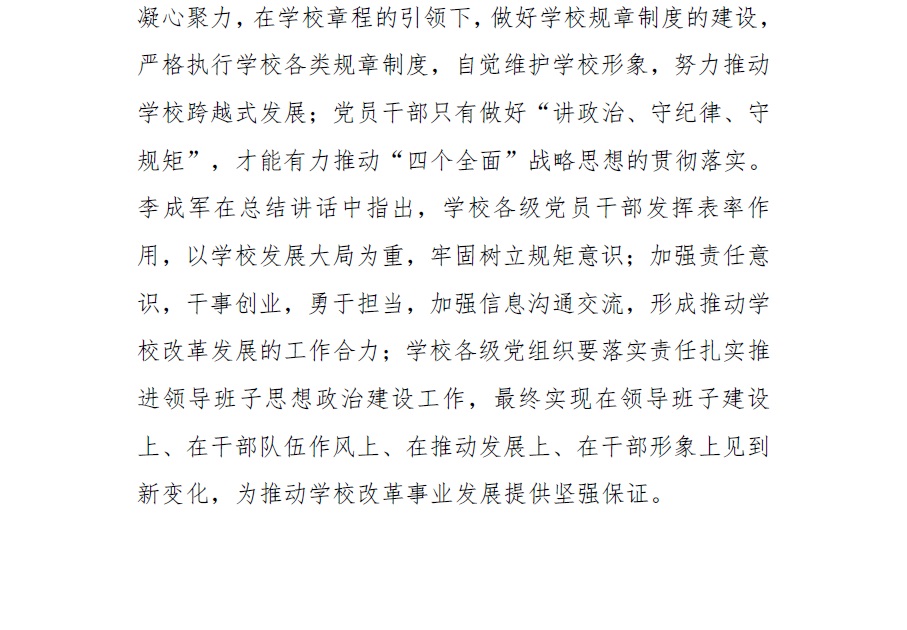 凝心聚力，在学校章程的引领下，做好学校规章制度的建设，严格执行学校各类规章制度，自觉维护学校形象，努力推动学校跨越式发展；党员干部只有做好“讲政治、守纪律、守规矩”，才能有力推动“四个全面”战略思想的贯彻落实。李成军在总结讲话中指出，学校各级党员干部发挥表率作用，以学校发展大局为重，牢固树立规矩意识；加强责任意识，干事创业，勇于担当，加强信息沟通交流，形成推动学校改革发展的工作合力；学校各级党组织要落实责任扎实推进领导班子思想政治建设工作，最终实现在领导班子建设上、在干部队伍作风上、在推动发展上、在干部形象上见到新变化，为推动学校改革事业发展提供坚强保证。